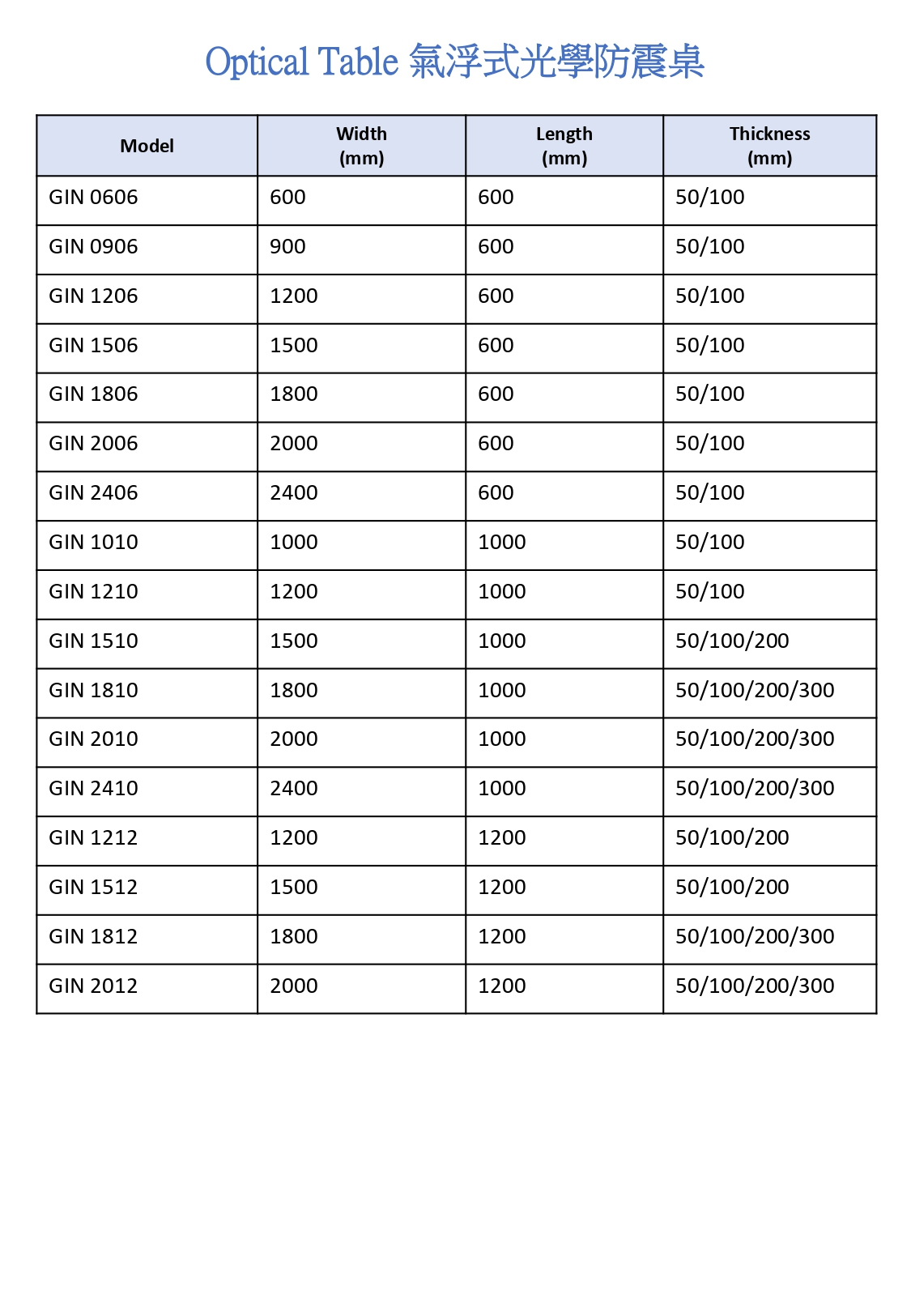 Optical Table 氣浮式光學防震桌

| Model | Width (mm) | Length (mm) | Thickness (mm) |
|---|---|---|---|
| GIN 0606 | 600 | 600 | 50/100 |
| GIN 0906 | 900 | 600 | 50/100 |
| GIN 1206 | 1200 | 600 | 50/100 |
| GIN 1506 | 1500 | 600 | 50/100 |
| GIN 1806 | 1800 | 600 | 50/100 |
| GIN 2006 | 2000 | 600 | 50/100 |
| GIN 2406 | 2400 | 600 | 50/100 |
| GIN 1010 | 1000 | 1000 | 50/100 |
| GIN 1210 | 1200 | 1000 | 50/100 |
| GIN 1510 | 1500 | 1000 | 50/100/200 |
| GIN 1810 | 1800 | 1000 | 50/100/200/300 |
| GIN 2010 | 2000 | 1000 | 50/100/200/300 |
| GIN 2410 | 2400 | 1000 | 50/100/200/300 |
| GIN 1212 | 1200 | 1200 | 50/100/200 |
| GIN 1512 | 1500 | 1200 | 50/100/200 |
| GIN 1812 | 1800 | 1200 | 50/100/200/300 |
| GIN 2012 | 2000 | 1200 | 50/100/200/300 |